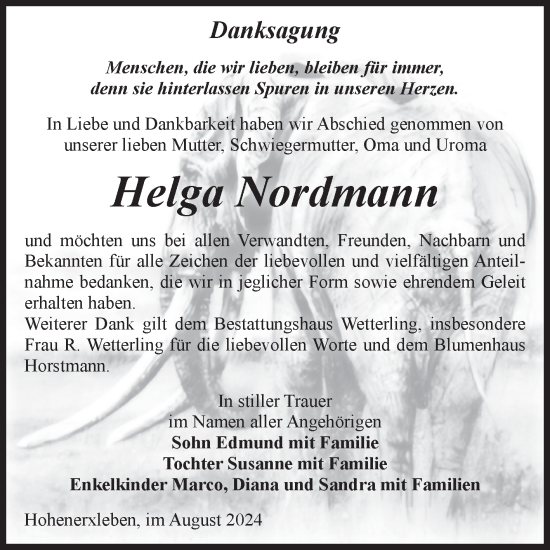 Danksagung

Menschen, die wir lieben, bleiben für immer, denn sie hinterlassen Spuren in unseren Herzen.

In Liebe und Dankbarkeit haben wir Abschied genommen von unserer lieben Mutter, Schwiegermutter, Oma und Uroma

Helga Nordmann

und möchten uns bei allen Verwandten, Freunden, Nachbarn und Bekannten für alle Zeichen der liebevollen und vielfältigen Anteilnahme bedanken, die wir in jeglicher Form sowie ehrendem Geleit erhalten haben.
Weiterer Dank gilt dem Bestattungshaus Wetterling, insbesondere Frau R. Wetterling für die liebevollen Worte und dem Blumenhaus Horstmann.

In stiller Trauer
im Namen aller Angehörigen
Sohn Edmund mit Familie
Tochter Susanne mit Familie
Enkelkinder Marco, Diana und Sandra mit Familien

Hohenerxleben, im August 2024